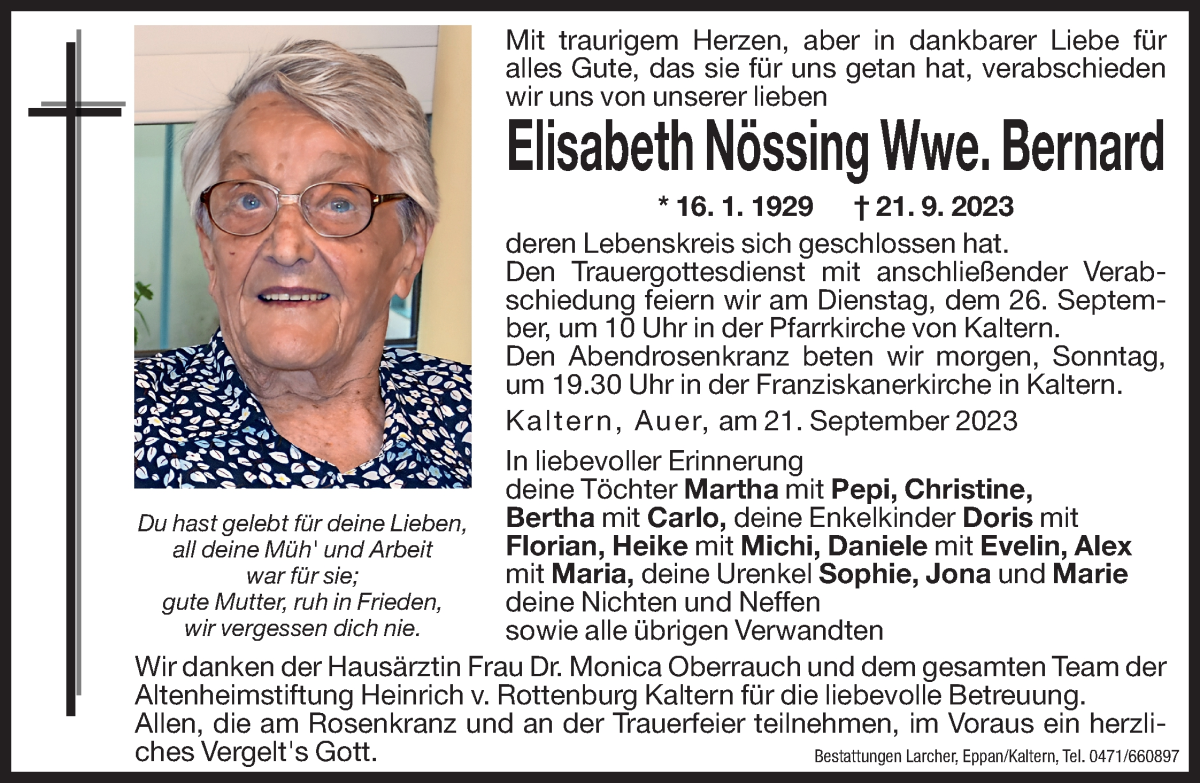 Mit traurigem Herzen, aber in dankbarer Liebe für alles Gute, das sie für uns getan hat, verabschieden wir uns von unserer lieben

Elisabeth Nössing Wwe. Bernard

* 16. 1. 1929 † 21. 9. 2023

deren Lebenskreis sich geschlossen hat.
Den Trauergottesdienst mit anschließender Verabschiedung feiern wir am Dienstag, dem 26. September, um 10 Uhr in der Pfarrkirche von Kaltern.
Den Abendrosenkranz beten wir morgen, Sonntag, um 19.30 Uhr in der Franziskanerkirche in Kaltern.

Kaltern, Auer, am 21. September 2023

In liebevoller Erinnerung
deine Töchter Martha mit Pepi, Christine, Bertha mit Carlo, deine Enkelkinder Doris mit Florian, Heike mit Michi, Daniele mit Evelin, Alex mit Maria, deine Urenkel Sophie, Jona und Marie
deine Nichten und Neffen
sowie alle übrigen Verwandten

Du hast gelebt für deine Lieben,
all deine Müh' und Arbeit
war für sie;
gute Mutter, ruh in Frieden,
wir vergessen dich nie.

Wir danken der Hausärztin Frau Dr. Monica Oberrauch und dem gesamten Team der Altenheimstiftung Heinrich v. Rottenburg Kaltern für die liebevolle Betreuung.
Allen, die am Rosenkranz und an der Trauerfeier teilnehmen, im Voraus ein herzliches Vergelt's Gott.

Bestattungen Larcher, Eppan/Kaltern, Tel. 0471/660897